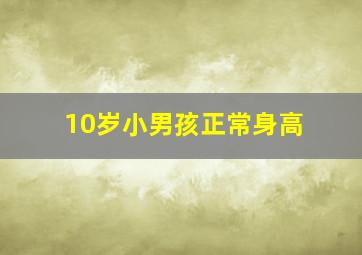 10岁小男孩正常身高